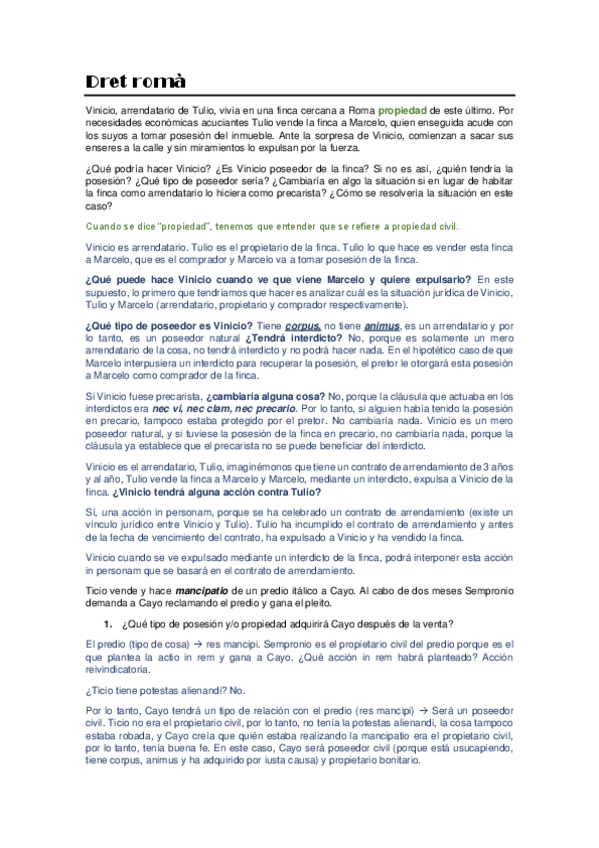 Dret romà

Vinicio, arrendatario de Tulio, vivía en una finca cercana a Roma propiedad de este último. Por necesidades económicas acuciantes Tulio vende la finca a Marcelo, quien enseguida acude con los suyos a tomar posesión del inmueble. Ante la sorpresa de Vinicio, comienzan a sacar sus enseres a la calle y sin miramientos lo expulsan por la fuerza.

¿Qué podría hacer Vinicio? ¿Es Vinicio poseedor de la finca? Si no es así, ¿quién tendría la posesión? ¿Qué tipo de poseedor sería? ¿Cambiaría en algo la situación si en lugar de habitar la finca como arrendatario lo hiciera como precarista? ¿Cómo se resolvería la situación en este caso?

Cuando se dice "propiedad", tenemos que entender que se refiere a propiedad civil.

Vinicio es arrendatario. Tulio es el propietario de la finca. Tulio lo que hace es vender esta finca a Marcelo, que es el comprador y Marcelo va a tomar posesión de la finca.

¿Qué puede hace Vinicio cuando ve que viene Marcelo y quiere expulsarlo? En este supuesto, lo primero que tendríamos que hacer es analizar cuál es la situación jurídica de Vinicio, Tulio y Marcelo (arrendatario, propietario y comprador respectivamente).

¿Qué tipo de poseedor es Vinicio? Tiene corpus, no tiene animus, es un arrendatario y por lo tanto, es un poseedor natural ¿Tendrá interdicto? No, porque es solamente un mero arrendatario de la cosa, no tendrá interdicto y no podrá hacer nada. En el hipotético caso de que Marcelo interpusiera un interdicto para recuperar la posesión, el pretor le otorgará esta posesión a Marcelo como comprador de la finca.

Si Vinicio fuese precarista, ¿cambiaría alguna cosa? No, porque la cláusula que actuaba en los interdictos era nec vi, nec clam, nec precario. Por lo tanto, si alguien había tenido la posesión en precario, tampoco estaba protegido por el pretor. No cambiaría nada. Vinicio es un mero poseedor natural, y si tuviese la posesión de la finca en precario, no cambiaría nada, porque la cláusula ya establece que el precarista no se puede beneficiar del interdicto.

Vinicio es el arrendatario, Tulio, imaginémonos que tiene un contrato de arrendamiento de 3 años y al año, Tulio vende la finca a Marcelo y Marcelo, mediante un interdicto, expulsa a Vinicio de la finca. ¿Vinicio tendrá alguna acción contra Tulio?

Sí, una acción in personam, porque se ha celebrado un contrato de arrendamiento (existe un vínculo jurídico entre Vinicio y Tulio). Tulio ha incumplido el contrato de arrendamiento y antes de la fecha de vencimiento del contrato, ha expulsado a Vinicio y ha vendido la finca.

Vinicio cuando se ve expulsado mediante un interdicto de la finca, podrá interponer esta acción in personam que se basará en el contrato de arrendamiento.

Ticio vende y hace mancipatio de un predio itálico a Cayo. Al cabo de dos meses Sempronio demanda a Cayo reclamando el predio y gana el pleito.

1. ¿Qué tipo de posesión y/o propiedad adquirirá Cayo después de la venta?

El predio (tipo de cosa) → res mancipi. Sempronio es el propietario civil del predio porque es el que plantea la actio in rem y gana a Cayo. ¿Qué acción in rem habrá planteado? Acción reivindicatoria.

¿Ticio tiene potestas alienandi? No.

Por lo tanto, Cayo tendrá un tipo de relación con el predio (res mancipi) → Será un poseedor civil. Ticio no era el propietario civil, por lo tanto, no tenía la potestas alienandi, la cosa tampoco estaba robada, y Cayo creía que quién estaba realizando la mancipatio era el propietario civil, por lo tanto, tenía buena fe. En este caso, Cayo será poseedor civil (porque está usucapiendo, tiene corpus, animus y ha adquirido por iusta causa) y propietario bonitario.